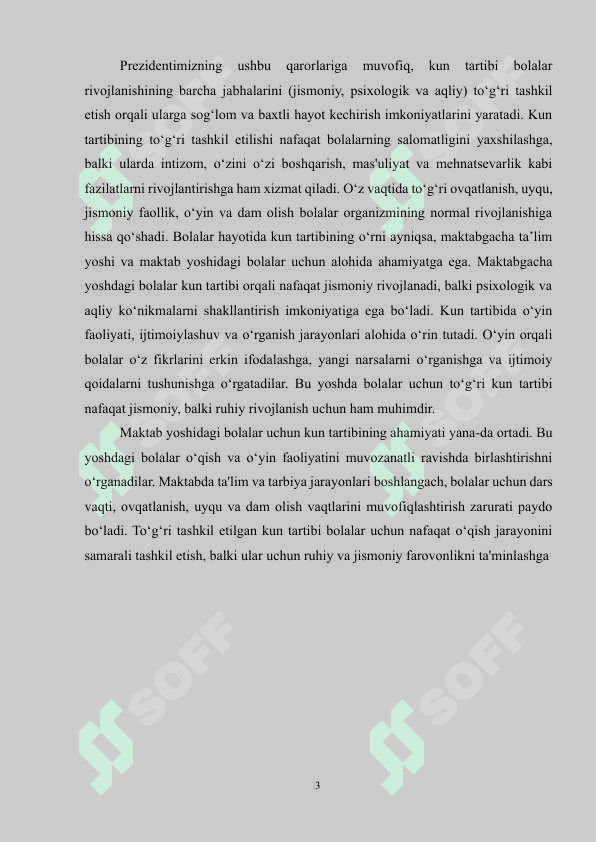 Prezidentimizning ushbu qarorlariga muvofiq, kun tartibi bolalar rivojlanishining barcha jabhalarini (jismoniy, psixologik va aqliy) to‘g‘ri tashkil etish orqali ularga sog‘lom va baxtli hayot kechirish imkoniyatlarini yaratadi. Kun tartibining to‘g‘ri tashkil etilishi nafaqat bolalarning salomatligini yaxshilashga, balki ularda intizom, o‘zini o‘zi boshqarish, mas'uliyat va mehnatsevarlik kabi fazilatlarni rivojlantirishga ham xizmat qiladi. O‘z vaqtida to‘g‘ri ovqatlanish, uyqu, jismoniy faollik, o‘yin va dam olish bolalar organizmining normal rivojlanishiga hissa qo‘shadi. Bolalar hayotida kun tartibining o‘rni ayniqsa, maktabgacha ta’lim yoshi va maktab yoshidagi bolalar uchun alohida ahamiyatga ega. Maktabgacha yoshdagi bolalar kun tartibi orqali nafaqat jismoniy rivojlanadi, balki psixologik va aqliy ko‘nikmalarni shakllantirish imkoniyatiga ega bo‘ladi. Kun tartibida o‘yin faoliyati, ijtimoiylashuv va o‘rganish jarayonlari alohida o‘rin tutadi. O‘yin orqali bolalar o‘z fikrlarini erkin ifodalashga, yangi narsalarni o‘rganishga va ijtimoiy qoidalarni tushunishga o‘rgatadilar. Bu yoshda bolalar uchun to‘g‘ri kun tartibi nafaqat jismoniy, balki ruhiy rivojlanish uchun ham muhimdir.

Maktab yoshidagi bolalar uchun kun tartibining ahamiyati yana-da ortadi. Bu yoshdagi bolalar o‘qish va o‘yin faoliyatini muvozanatli ravishda birlashtirishni o‘rganadilar. Maktabda ta'lim va tarbiya jarayonlari boshlangach, bolalar uchun dars vaqti, ovqatlanish, uyqu va dam olish vaqtlarini muvofiqlashtirish zarurati paydo bo‘ladi. To‘g‘ri tashkil etilgan kun tartibi bolalar uchun nafaqat o‘qish jarayonini samarali tashkil etish, balki ular uchun ruhiy va jismoniy farovonlikni ta'minlashga

SOFF SOFF SOFF SOFF

3